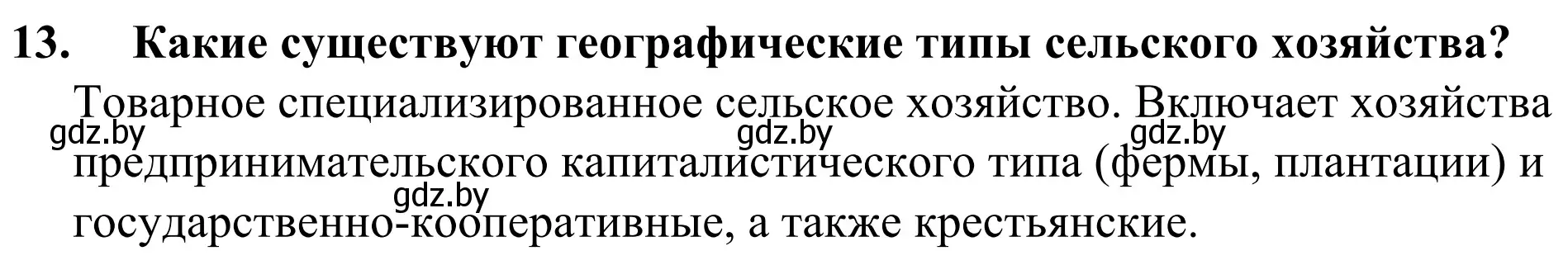 13. Какие существуют географические типы сельского хозяйства?

Товарное специализированное сельское хозяйство. Включает хозяйства предпринимательского капиталистического типа (фермы, плантации) и государственно-кооперативные, а также крестьянские.

gdz.by gdz.by gdz.by gdz.by